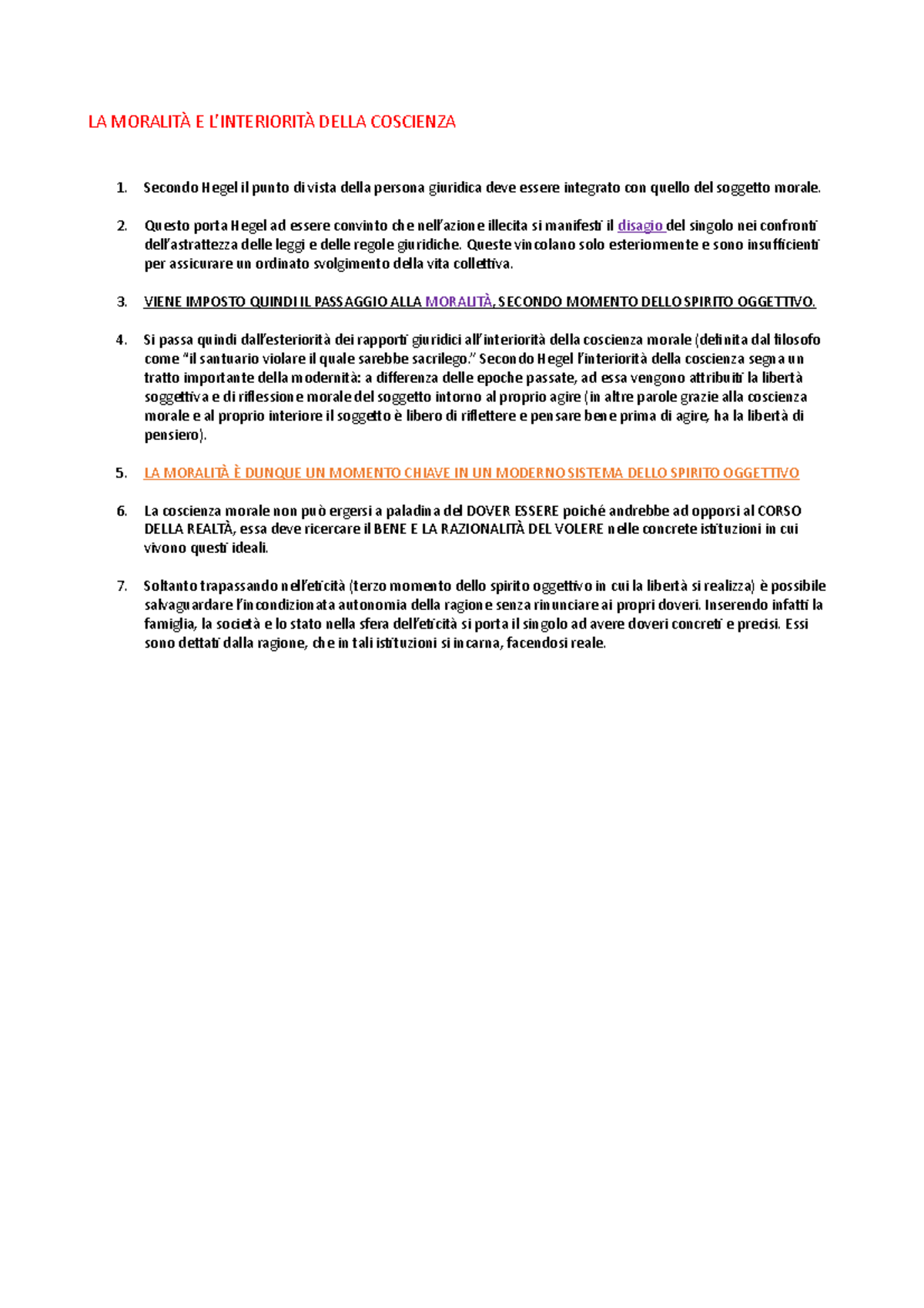 LA MORALITÀ E L'INTERIORITÀ DELLA COSCIENZA

1. Secondo Hegel il punto di vista della persona giuridica deve essere integrato con quello del soggetto morale.

2. Questo porta Hegel ad essere convinto che nell'azione illecita si manifesti il disagio del singolo nei confronti dell'astrattezza delle leggi e delle regole giuridiche. Queste vincolano solo esteriormente e sono insufficienti per assicurare un ordinato svolgimento della vita collettiva.

3. VIENE IMPOSTO QUINDI IL PASSAGGIO ALLA MORALITÀ, SECONDO MOMENTO DELLO SPIRITO OGGETTIVO.

4. Si passa quindi dall'esteriorità dei rapporti giuridici all'interiorità della coscienza morale (definita dal filosofo come "il santuario violare il quale sarebbe sacrilego." Secondo Hegel l'interiorità della coscienza segna un tratto importante della modernità: a differenza delle epoche passate, ad essa vengono attribuiti la libertà soggettiva e di riflessione morale del soggetto intorno al proprio agire (in altre parole grazie alla coscienza morale e al proprio interiore il soggetto è libero di riflettere e pensare bene prima di agire, ha la libertà di pensiero).

5. LA MORALITÀ È DUNQUE UN MOMENTO CHIAVE IN UN MODERNO SISTEMA DELLO SPIRITO OGGETTIVO

6. La coscienza morale non può ergersi a paladina del DOVER ESSERE poiché andrebbe ad opporsi al CORSO DELLA REALTÀ, essa deve ricercare il BENE E LA RAZIONALITÀ DEL VOLERE nelle concrete istituzioni in cui vivono questi ideali.

7. Soltanto trapassando nell'eticità (terzo momento dello spirito oggettivo in cui la libertà si realizza) è possibile salvaguardare l'incondizionata autonomia della ragione senza rinunciare ai propri doveri. Inserendo infatti la famiglia, la società e lo stato nella sfera dell'eticità si porta il singolo ad avere doveri concreti e precisi. Essi sono dettati dalla ragione, che in tali istituzioni si incarna, facendosi reale.